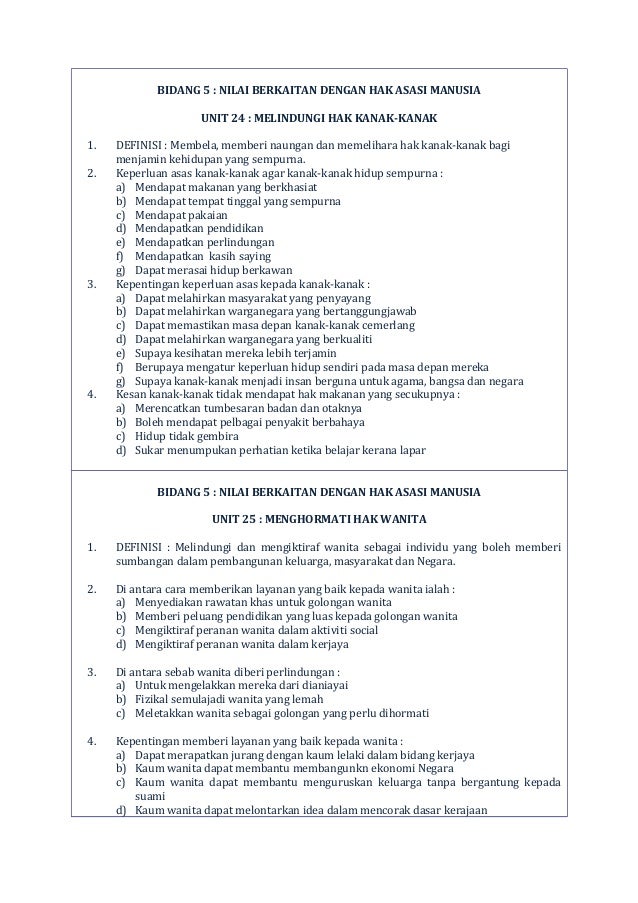 BIDANG 5 : NILAI BERKAITAN DENGAN HAK ASASI MANUSIA

UNIT 24 : MELINDUNGI HAK KANAK-KANAK

1. DEFINISI : Membela, memberi naungan dan memelihara hak kanak-kanak bagi menjamin kehidupan yang sempurna.
2. Keperluan asas kanak-kanak agar kanak-kanak hidup sempurna :
a) Mendapat makanan yang berkhasiat
b) Mendapat tempat tinggal yang sempurna
c) Mendapat pakaian
d) Mendapatkan pendidikan
e) Mendapatkan perlindungan
f) Mendapatkan kasih saying
g) Dapat merasai hidup berkawan
3. Kepentingan keperluan asas kepada kanak-kanak :
a) Dapat melahirkan masyarakat yang penyayang
b) Dapat melahirkan warganegara yang bertanggungjawab
c) Dapat memastikan masa depan kanak-kanak cemerlang
d) Dapat melahirkan warganegara yang berkualiti
e) Supaya kesihatan mereka lebih terjamin
f) Berupaya mengatur keperluan hidup sendiri pada masa depan mereka
g) Supaya kanak-kanak menjadi insan berguna untuk agama, bangsa dan negara
4. Kesan kanak-kanak tidak mendapat hak makanan yang secukupnya :
a) Merencatkan tumbesaran badan dan otaknya
b) Boleh mendapat pelbagai penyakit berbahaya
c) Hidup tidak gembira
d) Sukar menumpukan perhatian ketika belajar kerana lapar

BIDANG 5 : NILAI BERKAITAN DENGAN HAK ASASI MANUSIA

UNIT 25 : MENGHORMATI HAK WANITA

1. DEFINISI : Melindungi dan mengiktiraf wanita sebagai individu yang boleh memberi sumbangan dalam pembangunan keluarga, masyarakat dan Negara.

2. Di antara cara memberikan layanan yang baik kepada wanita ialah :
a) Menyediakan rawatan khas untuk golongan wanita
b) Memberi peluang pendidikan yang luas kepada golongan wanita
c) Mengiktiraf peranan wanita dalam aktiviti social
d) Mengiktiraf peranan wanita dalam kerjaya

3. Di antara sebab wanita diberi perlindungan :
a) Untuk mengelakkan mereka dari dianiayai
b) Fizikal semulajadi wanita yang lemah
c) Meletakkan wanita sebagai golongan yang perlu dihormati

4. Kepentingan memberi layanan yang baik kepada wanita :
a) Dapat merapatkan jurang dengan kaum lelaki dalam bidang kerjaya
b) Kaum wanita dapat membantu membangunkn ekonomi Negara
c) Kaum wanita dapat membantu menguruskan keluarga tanpa bergantung kepada suami
d) Kaum wanita dapat melontarkan idea dalam mencorak dasar kerajaan